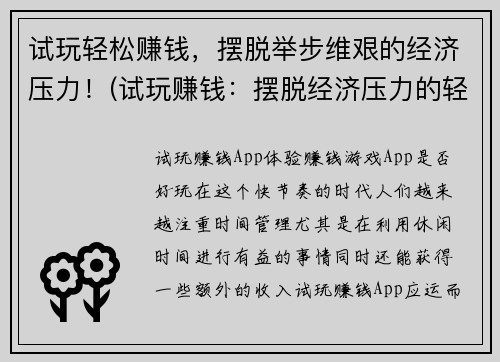 试玩轻松赚钱，摆脱举步维艰的经济压力！(试玩赚钱：摆脱经济压力的轻

试玩赚钱App体验赚钱游戏App是否好玩在这个快节奏的时代人们越来越注重时间管理尤其是在利用休闲时间进行有益的事情同时还能获得一些额外的收入试玩赚钱App应运而